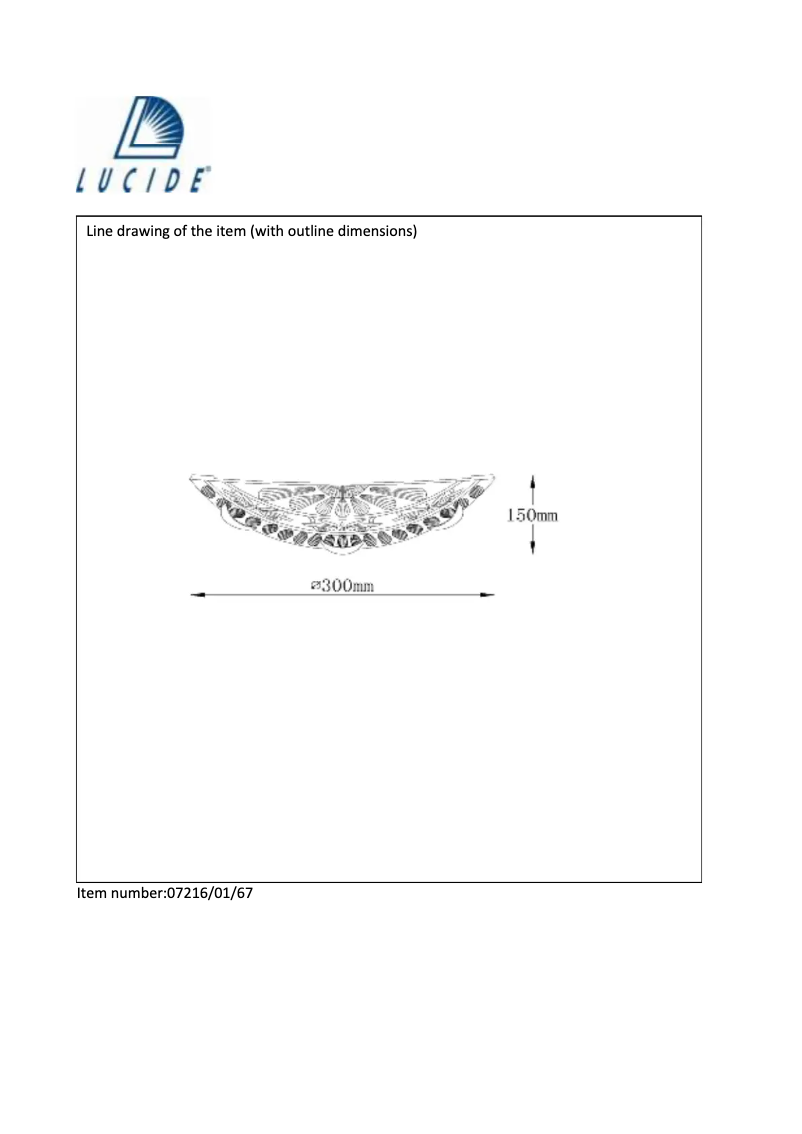 LUCIDE®

Line drawing of the item (with outline dimensions)

150mm

⌀300mm

Item number:07216/01/67